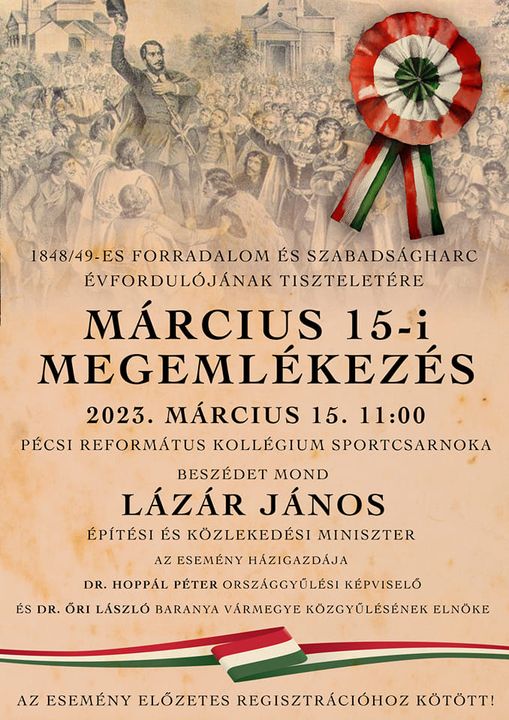 1848/49-ES FORRADALOM ÉS SZABADSÁGHARC ÉVFORDULÓJÁNAK TISZTELETÉRE

MÁRCIUS 15-i MEGEMLÉKEZÉS

2023. MÁRCIUS 15. 11:00

PÉCSI REFORMÁTUS KOLLÉGIUM SPORTCSARNOKA

BESZÉDET MOND

LÁZÁR JÁNOS

ÉPÍTÉSI ÉS KÖZLEKEDÉSI MINISZTER

AZ ESEMÉNY HÁZIGAZDÁJA

DR. HOPPÁL PÉTER ORSZÁGGYŰLÉSI KÉPVISELŐ

ÉS DR. ŐRI LÁSZLÓ BARANYA VÁRMEGYE KÖZGYŰLÉSÉNEK ELNÖKE

AZ ESEMÉNY ELŐZETES REGISZTRÁCIÓHOZ KÖTÖTT!